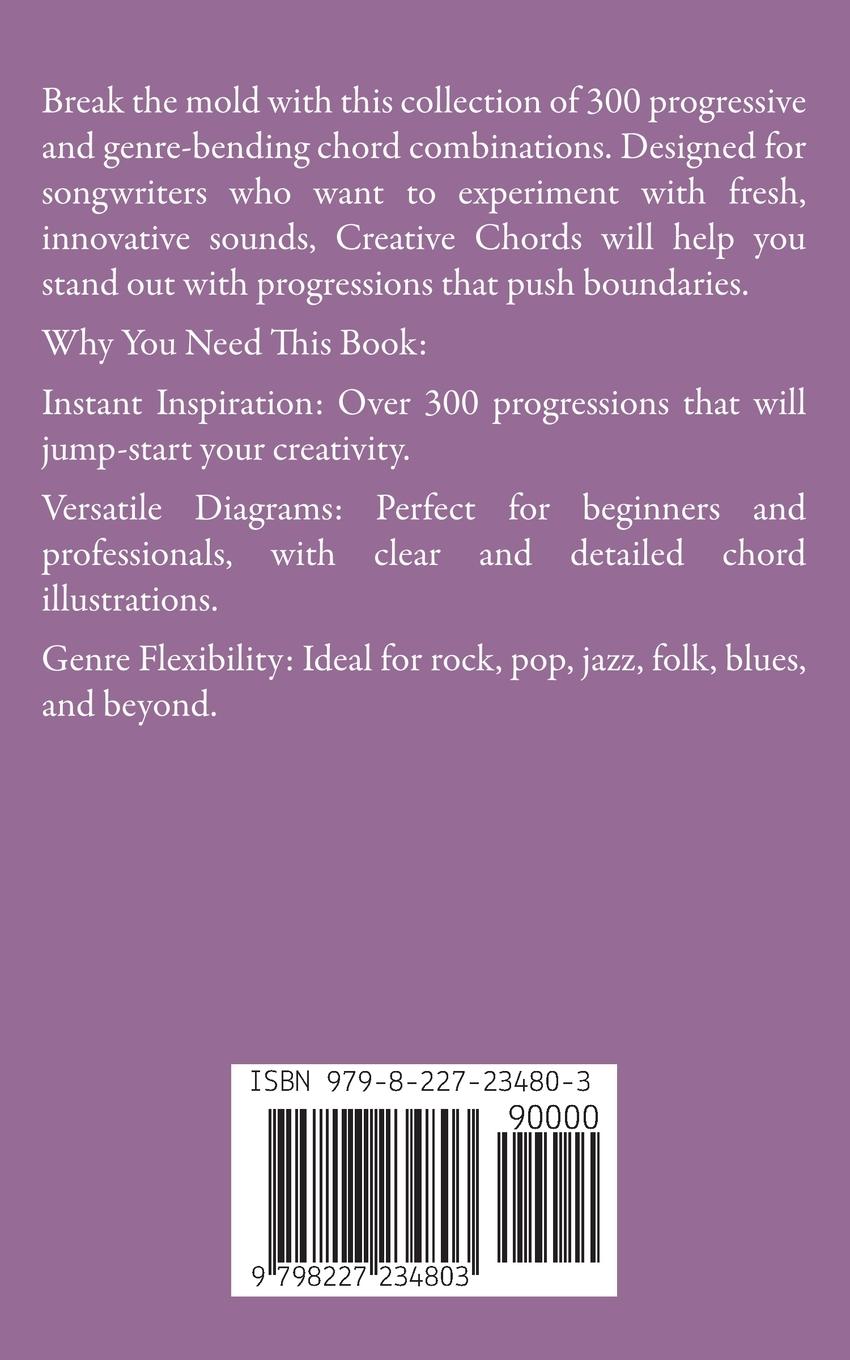 Break the mold with this collection of 300 progressive and genre-bending chord combinations. Designed for songwriters who want to experiment with fresh, innovative sounds, Creative Chords will help you stand out with progressions that push boundaries.

Why You Need This Book:

Instant Inspiration: Over 300 progressions that will jump-start your creativity.

Versatile Diagrams: Perfect for beginners and professionals, with clear and detailed chord illustrations.

Genre Flexibility: Ideal for rock, pop, jazz, folk, blues, and beyond.

ISBN 979-8-227-23480-3

90000

9 798227 234803